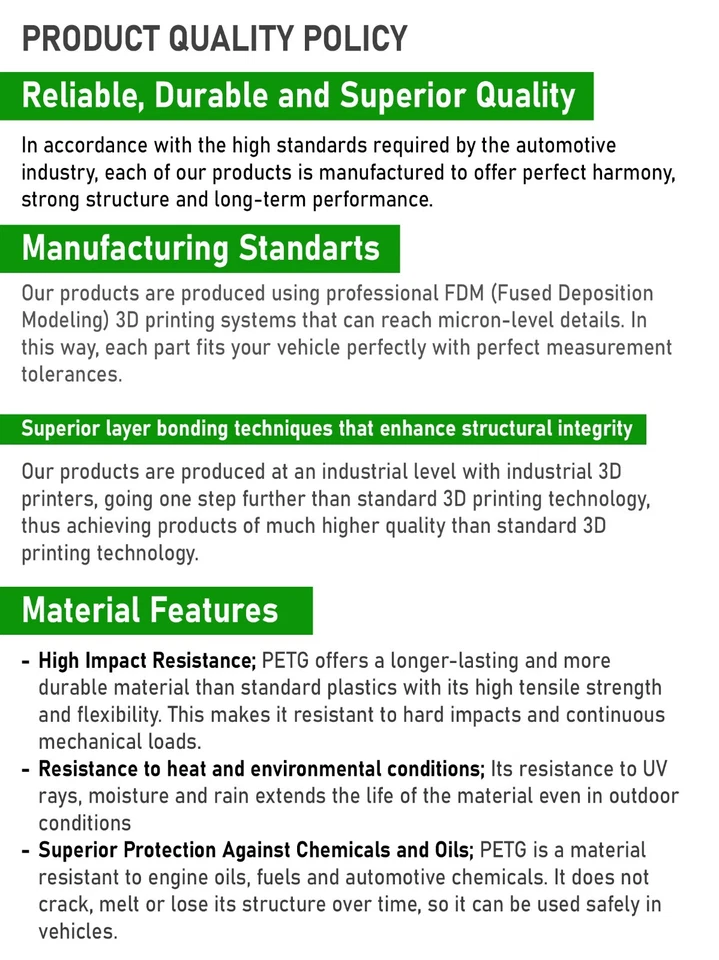 PRODUCT QUALITY POLICY

Reliable, Durable and Superior Quality

In accordance with the high standards required by the automotive industry, each of our products is manufactured to offer perfect harmony, strong structure and long-term performance.

Manufacturing Standarts

Our products are produced using professional FDM (Fused Deposition Modeling) 3D printing systems that can reach micron-level details. In this way, each part fits your vehicle perfectly with perfect measurement tolerances.

Superior layer bonding techniques that enhance structural integrity

Our products are produced at an industrial level with industrial 3D printers, going one step further than standard 3D printing technology, thus achieving products of much higher quality than standard 3D printing technology.

Material Features

- High Impact Resistance; PETG offers a longer-lasting and more durable material than standard plastics with its high tensile strength and flexibility. This makes it resistant to hard impacts and continuous mechanical loads.
- Resistance to heat and environmental conditions; Its resistance to UV rays, moisture and rain extends the life of the material even in outdoor conditions
- Superior Protection Against Chemicals and Oils; PETG is a material resistant to engine oils, fuels and automotive chemicals. It does not crack, melt or lose its structure over time, so it can be used safely in vehicles.